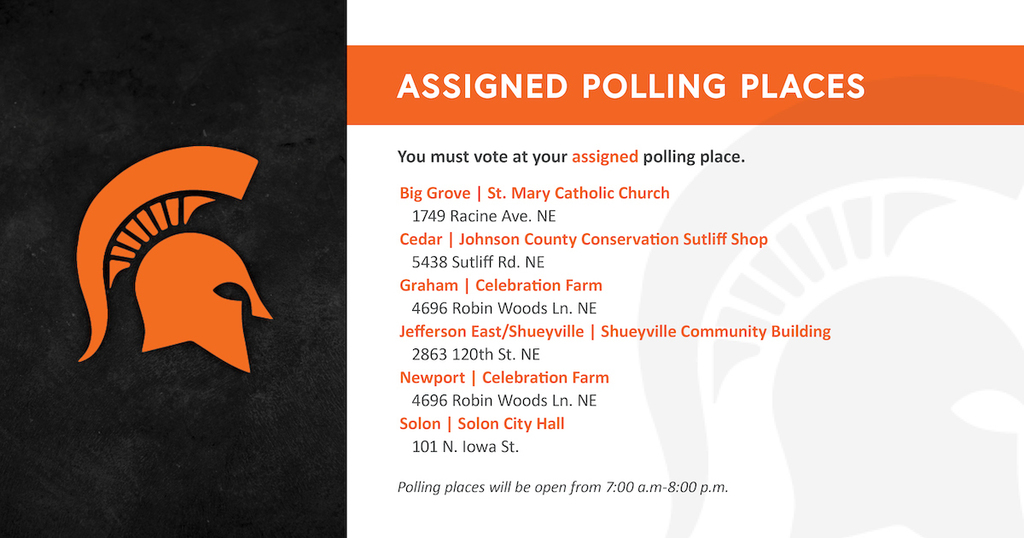 ASSIGNED POLLING PLACES

You must vote at your assigned polling place.

Big Grove | St. Mary Catholic Church
1749 Racine Ave. NE
Cedar | Johnson County Conservation Sutliff Shop
5438 Sutliff Rd. NE
Graham | Celebration Farm
4696 Robin Woods Ln. NE
Jefferson East/Shueyville | Shueyville Community Building
2863 120th St. NE
Newport | Celebration Farm
4696 Robin Woods Ln. NE
Solon | Solon City Hall
101 N. Iowa St.

Polling places will be open from 7:00 a.m-8:00 p.m.